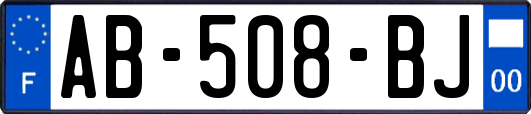 F
AB-508-BJ
00